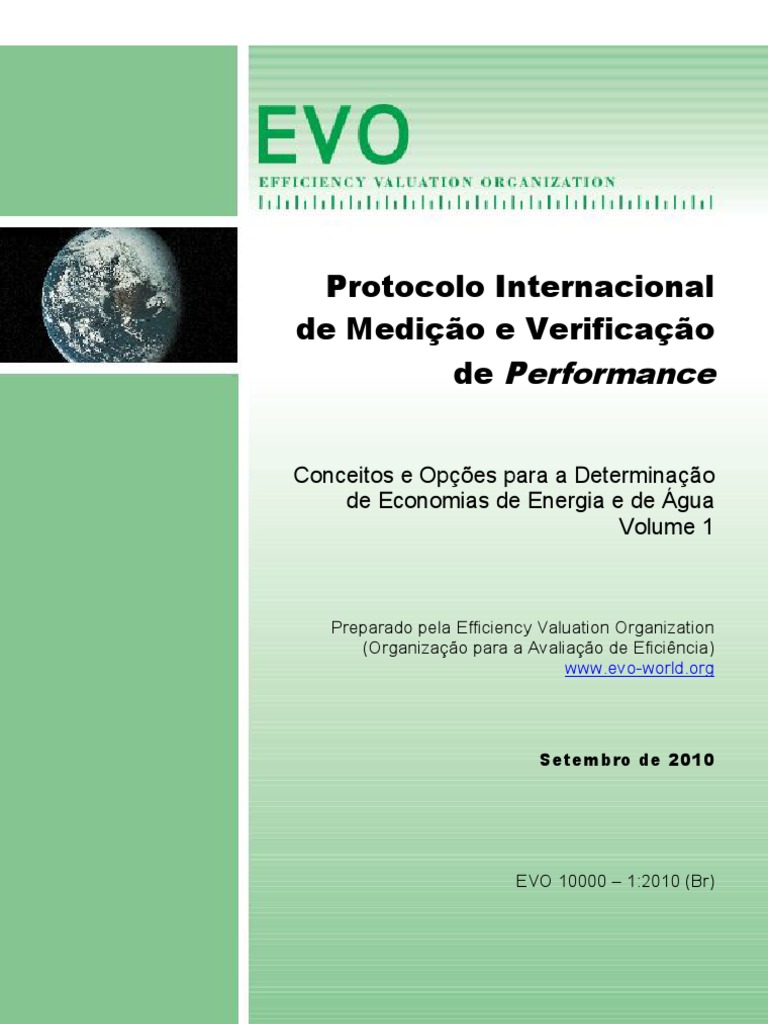 EVO
EFFICIENCY VALUATION ORGANIZATION

Protocolo Internacional de Medição e Verificação de Performance

Conceitos e Opções para a Determinação de Economias de Energia e de Água
Volume 1

Preparado pela Efficiency Valuation Organization
(Organização para a Avaliação de Eficiência)
www.evo-world.org

Setembro de 2010

EVO 10000 – 1:2010 (Br)